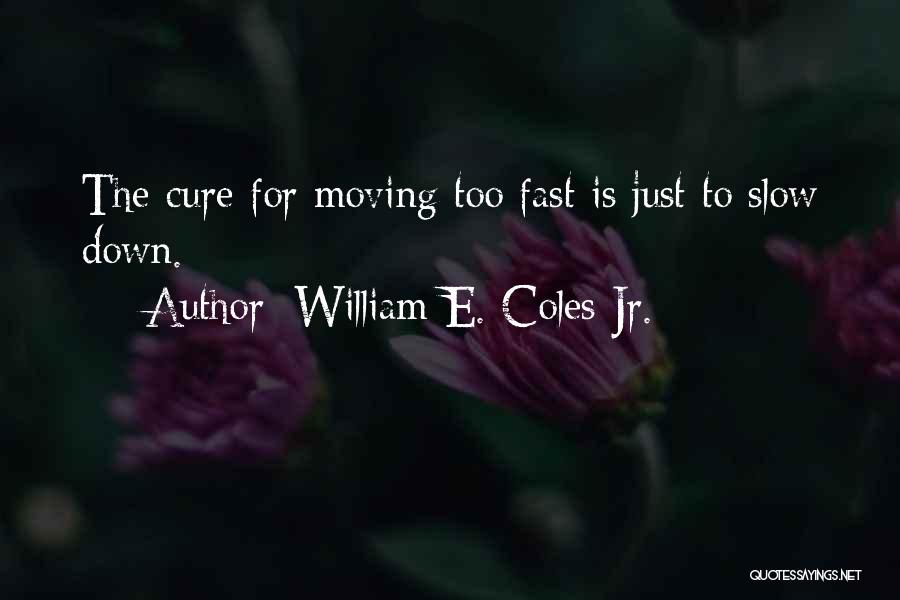 The cure for moving too fast is just to slow down.

Author: William E. Coles Jr.

QUOTESSAYINGS.NET